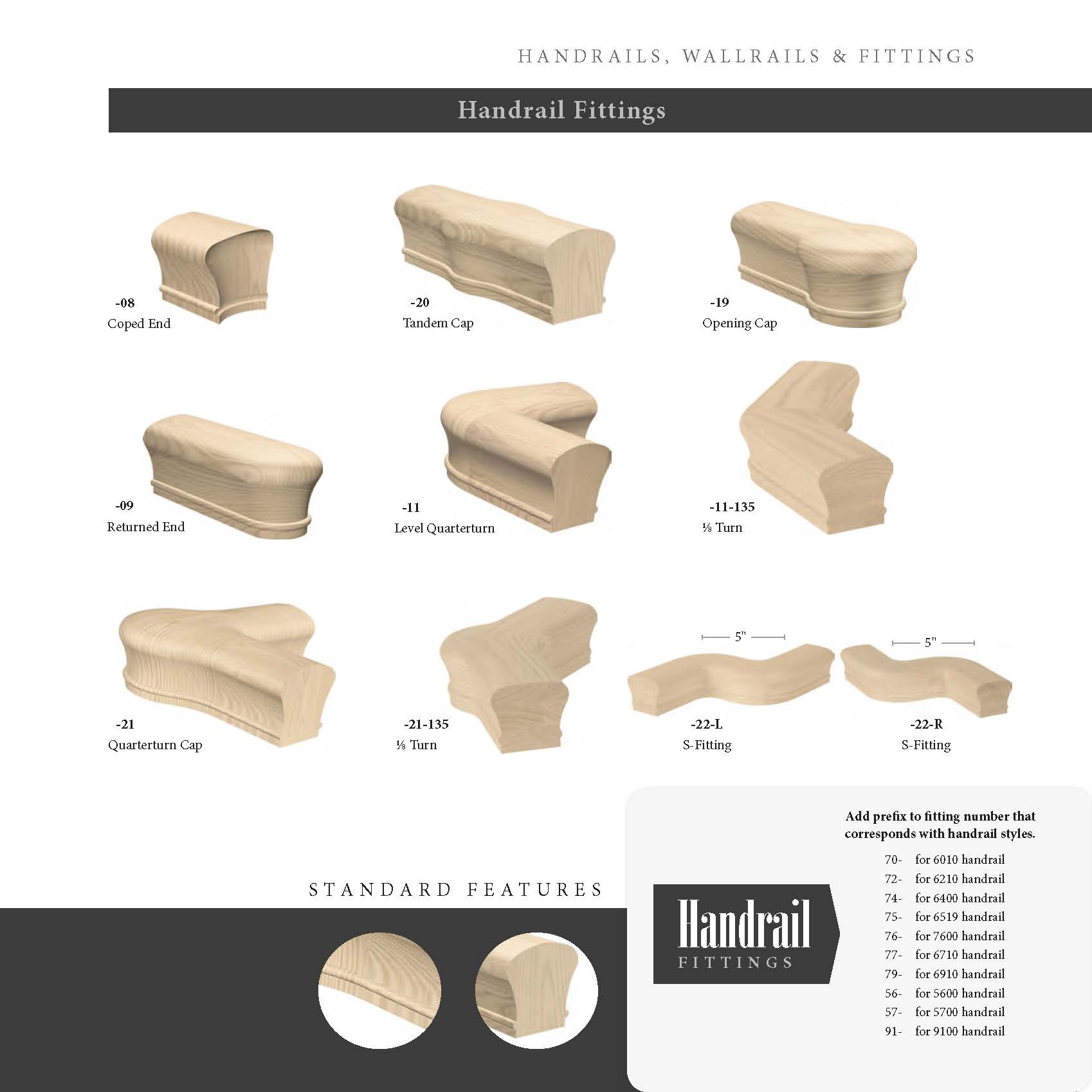 HANDRAILS, WALLRAILS & FITTINGS

Handrail Fittings

-08
Coped End

-20
Tandem Cap

-19
Opening Cap

-09
Returned End

-11
Level Quarterturn

-11-135
⅛ Turn

-21
Quarterturn Cap

-21-135
⅛ Turn

5"

-22-L
S-Fitting

5"

-22-R
S-Fitting

STANDARD FEATURES

Handrail
FITTINGS

Add prefix to fitting number that corresponds with handrail styles.

70- for 6010 handrail
72- for 6210 handrail
74- for 6400 handrail
75- for 6519 handrail
76- for 7600 handrail
77- for 6710 handrail
79- for 6910 handrail
56- for 5600 handrail
57- for 5700 handrail
91- for 9100 handrail